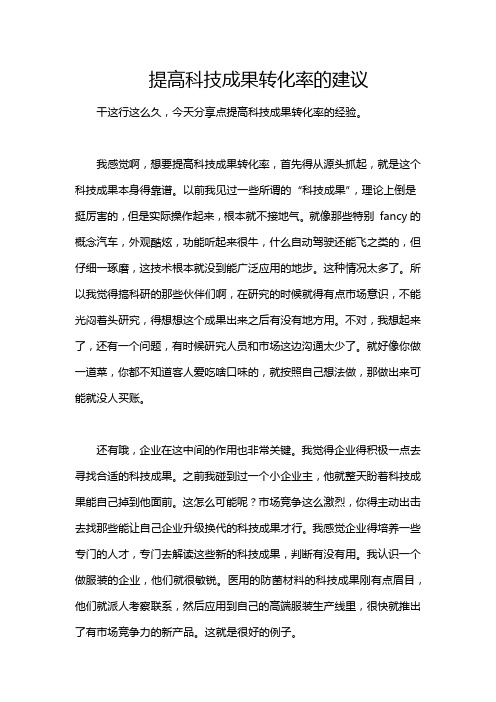 提高科技成果转化率的建议

干这行这么久，今天分享点提高科技成果转化率的经验。

我感觉啊，想要提高科技成果转化率，首先得从源头抓起，就是这个科技成果本身得靠谱。以前我见过一些所谓的“科技成果”，理论上倒是挺厉害的，但是实际操作起来，根本就不接地气。就像那些特别 fancy 的概念汽车，外观酷炫，功能听起来很牛，什么自动驾驶还能飞之类的，但仔细一琢磨，这技术根本就没到能广泛应用的地步。这种情况太多了。所以我觉得搞科研的那些伙伴们啊，在研究的时候就得有点市场意识，不能光闷着头研究，得想想这个成果出来之后有没有地方用。不对，我想起来了，还有一个问题，有时候研究人员和市场这边沟通太少了。就好像你做一道菜，你都不知道客人爱吃啥口味的，就按照自己想法做，那做出来可能就没人买账。

还有哦，企业在这中间的作用也非常关键。我觉得企业得积极一点去寻找合适的科技成果。之前我碰到过一个小企业主，他就整天盼着科技成果能自己掉到他面前。这怎么可能呢？市场竞争这么激烈，你得主动出击去找那些能让自己企业升级换代的科技成果才行。我感觉企业得培养一些专门的人才，专门去解读这些新的科技成果，判断有没有用。我认识一个做服装的企业，他们就很敏锐。医用的防菌材料的科技成果刚有点眉目，他们就派人考察联系，然后应用到自己的高端服装生产线里，很快就推出了有市场竞争力的新产品。这就是很好的例子。